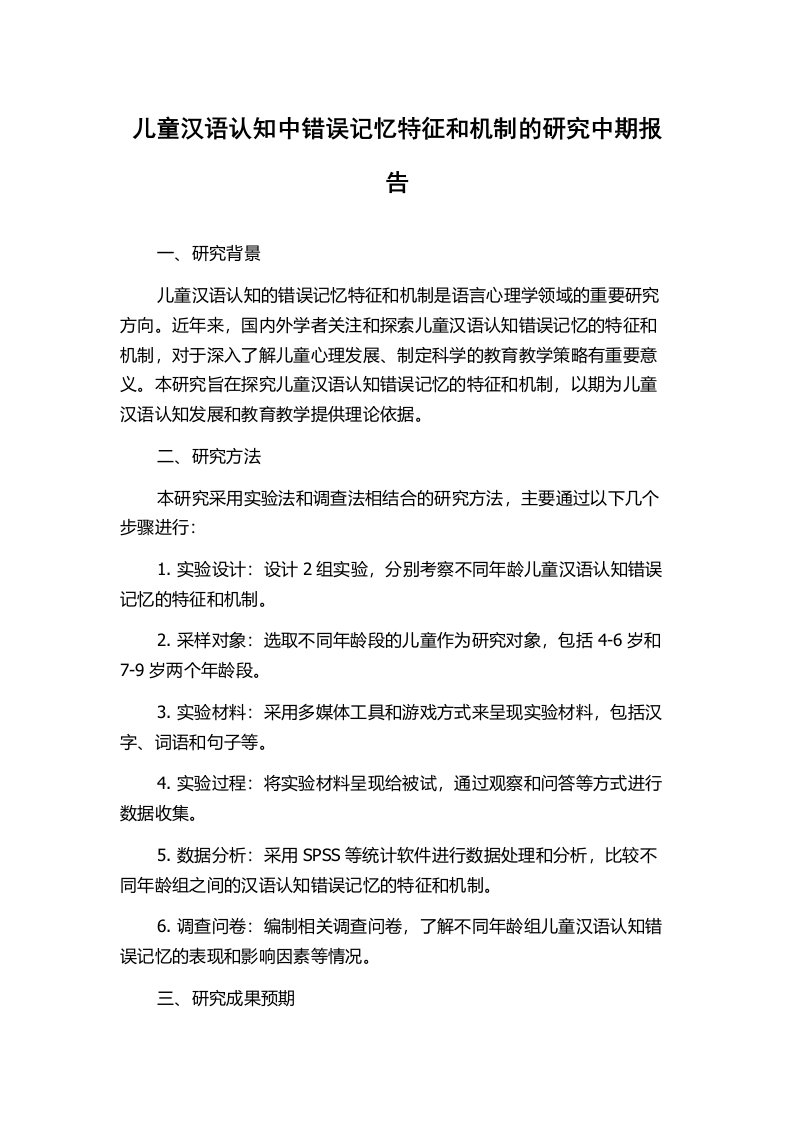 儿童汉语认知中错误记忆特征和机制的研究中期报告

一、研究背景

儿童汉语认知的错误记忆特征和机制是语言心理学领域的重要研究方向。近年来，国内外学者关注和探索儿童汉语认知错误记忆的特征和机制，对于深入了解儿童心理发展、制定科学的教育教学策略有重要意义。本研究旨在探究儿童汉语认知错误记忆的特征和机制，以期为儿童汉语认知发展和教育教学提供理论依据。

二、研究方法

本研究采用实验法和调查法相结合的研究方法，主要通过以下几个步骤进行:

1. 实验设计：设计 2 组实验，分别考察不同年龄儿童汉语认知错误记忆的特征和机制。

2. 采样对象：选取不同年龄段的儿童作为研究对象，包括 4-6 岁和 7-9 岁两个年龄段。

3. 实验材料：采用多媒体工具和游戏方式来呈现实验材料，包括汉字、词语和句子等。

4. 实验过程：将实验材料呈现给被试，通过观察和问答等方式进行数据收集。

5. 数据分析：采用 SPSS 等统计软件进行数据处理和分析，比较不同年龄组之间的汉语认知错误记忆的特征和机制。

6. 调查问卷：编制相关调查问卷，了解不同年龄组儿童汉语认知错误记忆的表现和影响因素等情况。

三、研究成果预期